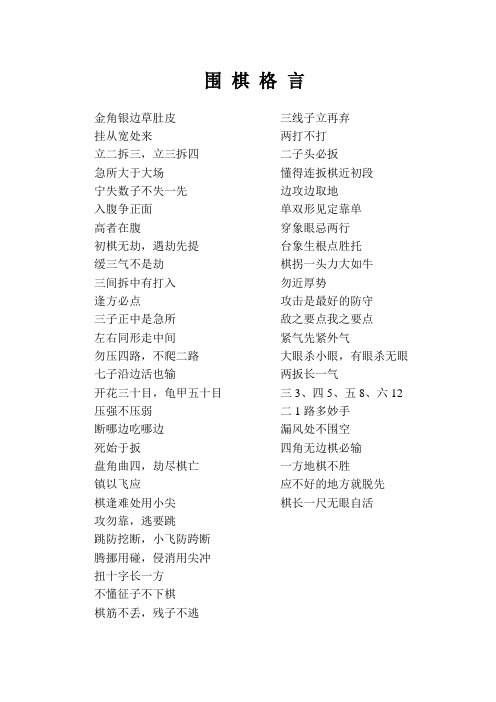 围 棋 格 言

金角银边草肚皮
挂从宽处来
立二拆三，立三拆四
急所大于大场
宁失数子不失一先
入腹争正面
高者在腹
初棋无劫，遇劫先提
缓三气不是劫
三间拆中有打入
逢方必点
三子正中是急所
左右同形走中间
勿压四路，不爬二路
七子沿边活也输
开花三十目，龟甲五十目
压强不压弱
断哪边吃哪边
死始于扳
盘角曲四，劫尽棋亡
镇以飞应
棋逢难处用小尖
攻勿靠，逃要跳
跳防挖断，小飞防跨断
腾挪用碰，侵消用尖冲
扭十字长一方
不懂征子不下棋
棋筋不丢，残子不逃

三线子立再弃
两打不打
二子头必扳
懂得连扳棋近初段
边攻边取地
单双形见定靠单
穿象眼忌两行
台象生根点胜托
棋拐一头力大如牛
勿近厚势
攻击是最好的防守
敌之要点我之要点
紧气先紧外气
大眼杀小眼，有眼杀无眼
两扳长一气
三 3、四 5、五 8、六 12
二 1 路多妙手
漏风处不围空
四角无边棋必输
一方地棋不胜
应不好的地方就脱先
棋长一尺无眼自活